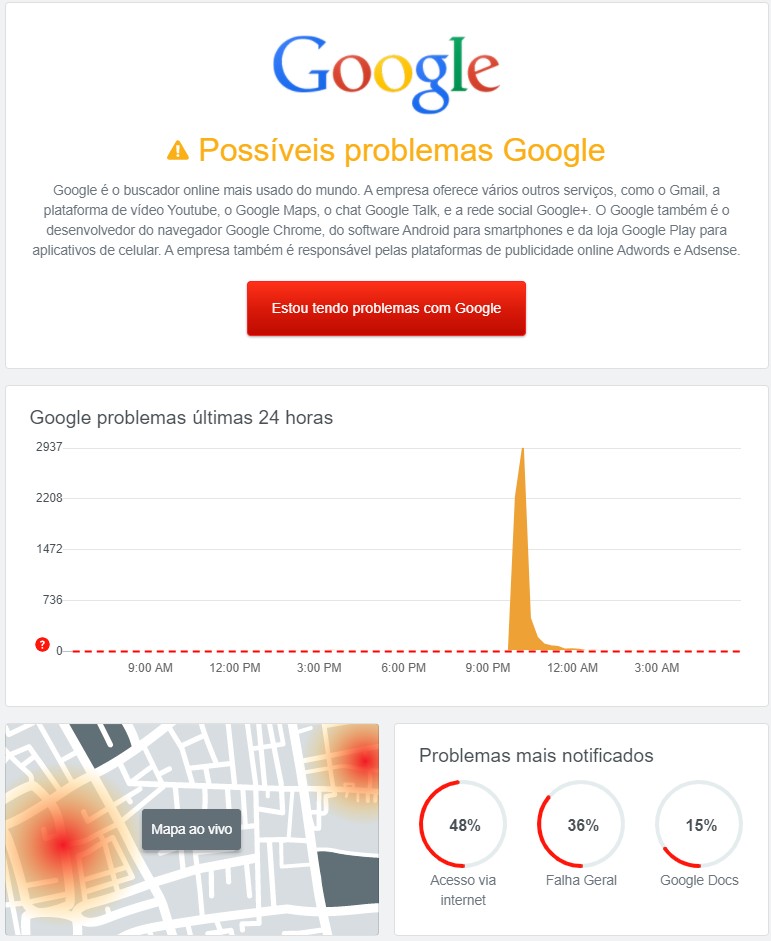 Google

Possíveis problemas Google

Google é o buscador online mais usado do mundo. A empresa oferece vários outros serviços, como o Gmail, a plataforma de vídeo Youtube, o Google Maps, o chat Google Talk, e a rede social Google+. O Google também é o desenvolvedor do navegador Google Chrome, do software Android para smartphones e da loja Google Play para aplicativos de celular. A empresa também é responsável pelas plataformas de publicidade online Adwords e Adsense.

Estou tendo problemas com Google

Google problemas últimas 24 horas

2937
2208
1472
736
?
0
9:00 AM
12:00 PM
3:00 PM
6:00 PM
9:00 PM
12:00 AM
3:00 AM

Mapa ao vivo

Problemas mais notificados

48%
Acesso via internet

36%
Falha Geral

15%
Google Docs